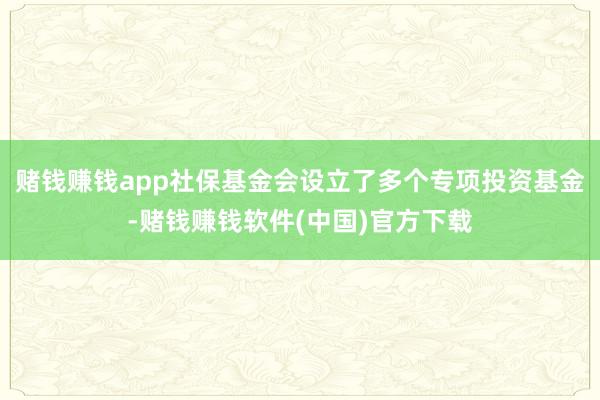 赌钱赚钱app社保基金会设立了多个专项投资基金-赌钱赚钱软件(中国)官方下载